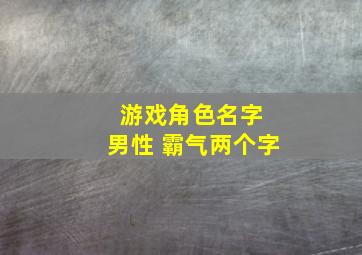 游戏角色名字
男性 霸气两个字